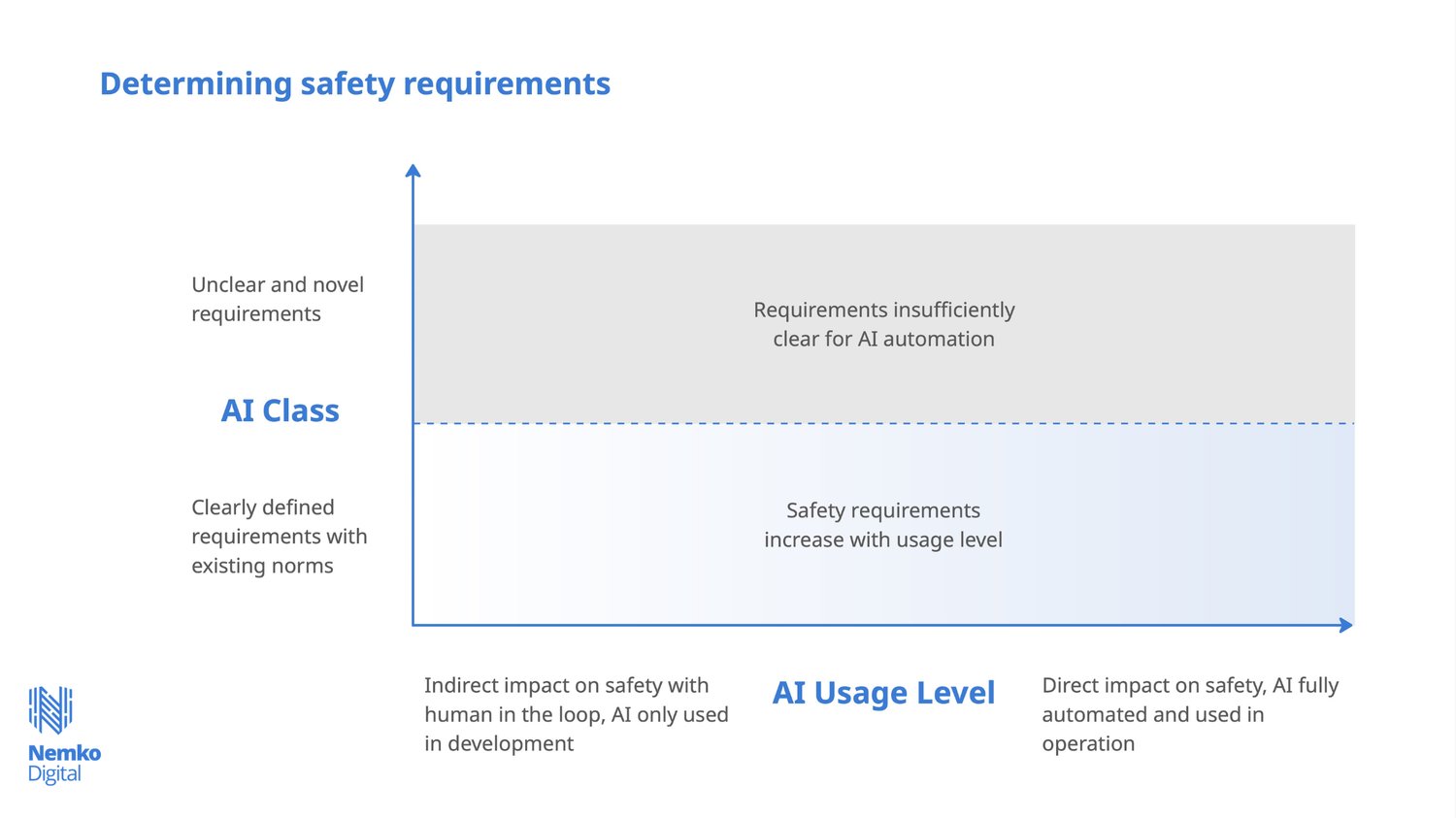 Determining safety requirements

Unclear and novel requirements

AI Class

Clearly defined requirements with existing norms

Requirements insufficiently clear for AI automation

Safety requirements increase with usage level

Indirect impact on safety with human in the loop, AI only used in development

AI Usage Level

Direct impact on safety, AI fully automated and used in operation

Nemko Digital